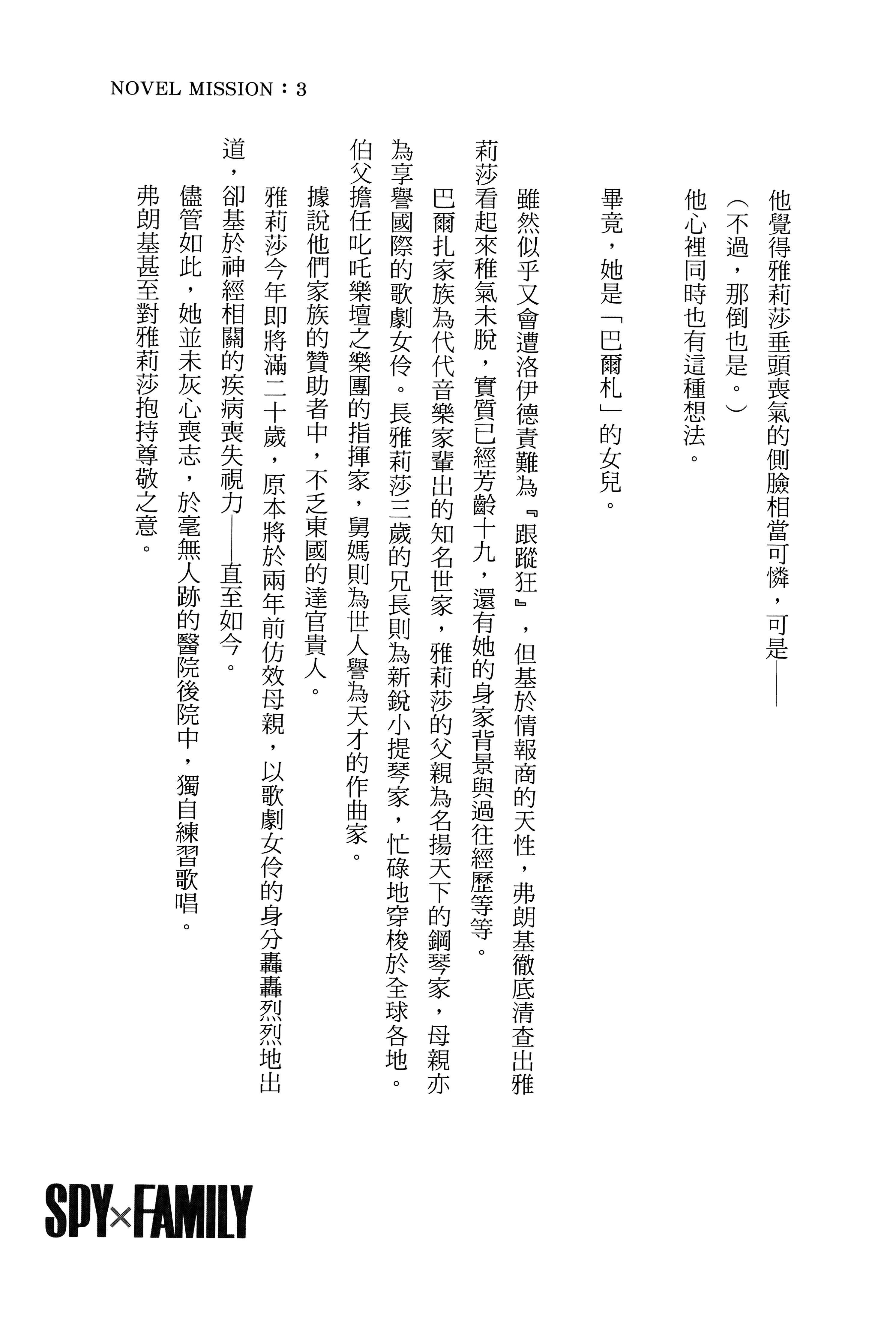 NOVEL MISSION：3

他覺得雅莉莎垂頭喪氣的側臉相當可憐，可是——

（不過，那倒也是。）

他心裡同時也有這種想法。

畢竟，她是「巴爾札」的女兒。

雖然似乎又會遭洛伊德責難為『跟蹤狂』，但基於情報商的天性，弗朗基徹底清查出雅莉莎看起來稚氣未脫，實質已經芳齡十九，還有她的身家背景與過往經歷等等。

巴爾扎家族為代代音樂家輩出的知名世家，雅莉莎的父親為名揚天下的鋼琴家，母親亦為享譽國際的歌劇女伶。長雅莉莎三歲的兄長則為新銳小提琴家，忙碌地穿梭於全球各地。伯父擔任叱吒樂壇之樂團的指揮家，舅媽則為世人譽為天才的作曲家。

據說他們家族的贊助者中，不乏東國的達官貴人。

雅莉莎今年即將滿二十歲，原本將於兩年前仿效母親，以歌劇女伶的身分轟轟烈烈地出道，卻基於神經相關的疾病喪失視力——直至如今。

儘管如此，她並未灰心喪志，於毫無人跡的醫院後院中，獨自練習歌唱。

弗朗基甚至對雅莉莎抱持尊敬之意。

SPY×FAMILY